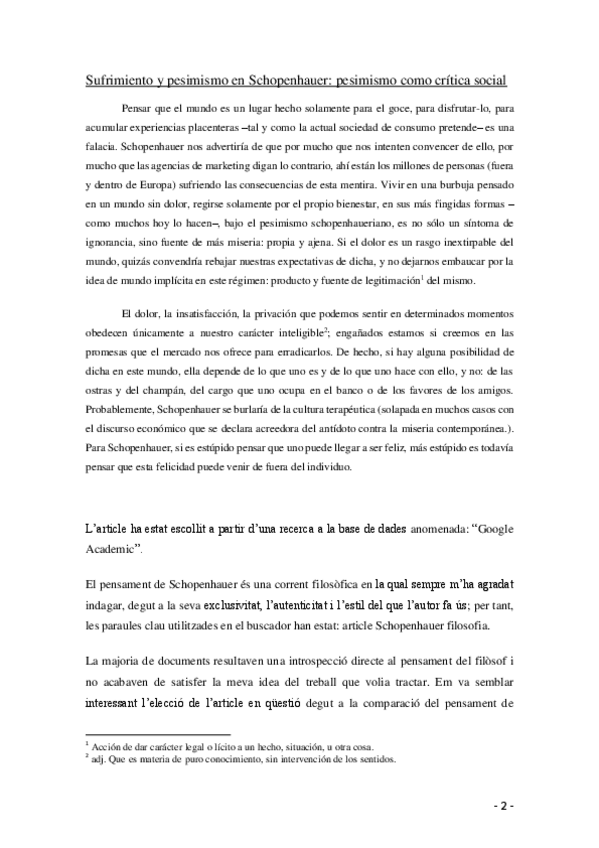 Sufrimiento y pesimismo en Schopenhauer: pesimismo como crítica social

Pensar que el mundo es un lugar hecho solamente para el goce, para disfrutar-lo, para acumular experiencias placenteras –tal y como la actual sociedad de consumo pretende– es una falacia. Schopenhauer nos advertiría de que por mucho que nos intenten convencer de ello, por mucho que las agencias de marketing digan lo contrario, ahí están los millones de personas (fuera y dentro de Europa) sufriendo las consecuencias de esta mentira. Vivir en una burbuja pensado en un mundo sin dolor, regirse solamente por el propio bienestar, en sus más fingidas formas –como muchos hoy lo hacen–, bajo el pesimismo schopenhaueriano, es no sólo un síntoma de ignorancia, sino fuente de más miseria: propia y ajena. Si el dolor es un rasgo inextirpable del mundo, quizás convendría rebajar nuestras expectativas de dicha, y no dejarnos embaucar por la idea de mundo implícita en este régimen: producto y fuente de legitimación$^1$ del mismo.

El dolor, la insatisfacción, la privación que podemos sentir en determinados momentos obedecen únicamente a nuestro carácter inteligible$^2$; engañados estamos si creemos en las promesas que el mercado nos ofrece para erradicarlos. De hecho, si hay alguna posibilidad de dicha en este mundo, ella depende de lo que uno es y de lo que uno hace con ello, y no: de las ostras y del champán, del cargo que uno ocupa en el banco o de los favores de los amigos. Probablemente, Schopenhauer se burlaría de la cultura terapéutica (solapada en muchos casos con el discurso económico que se declara acreedora del antídoto contra la miseria contemporánea.). Para Schopenhauer, si es estúpido pensar que uno puede llegar a ser feliz, más estúpido es todavía pensar que esta felicidad puede venir de fuera del individuo.

L'article ha estat escollit a partir d'una recerca a la base de dades anomenada: "Google Academic".

El pensament de Schopenhauer és una corrent filosòfica en la qual sempre m'ha agradat indagar, degut a la seva exclusivitat, l'autenticitat i l'estil del que l'autor fa ús; per tant, les paraules clau utilitzades en el buscador han estat: article Schopenhauer filosofia.

La majoria de documents resultaven una introspecció directe al pensament del filòsof i no acabaven de satisfer la meva idea del treball que volia tractar. Em va semblar interessant l'elecció de l'article en qüestió degut a la comparació del pensament de

$^1$ Acción de dar carácter legal o lícito a un hecho, situación, u otra cosa.
$^2$ adj. Que es materia de puro conocimiento, sin intervención de los sentidos.

- 2 -